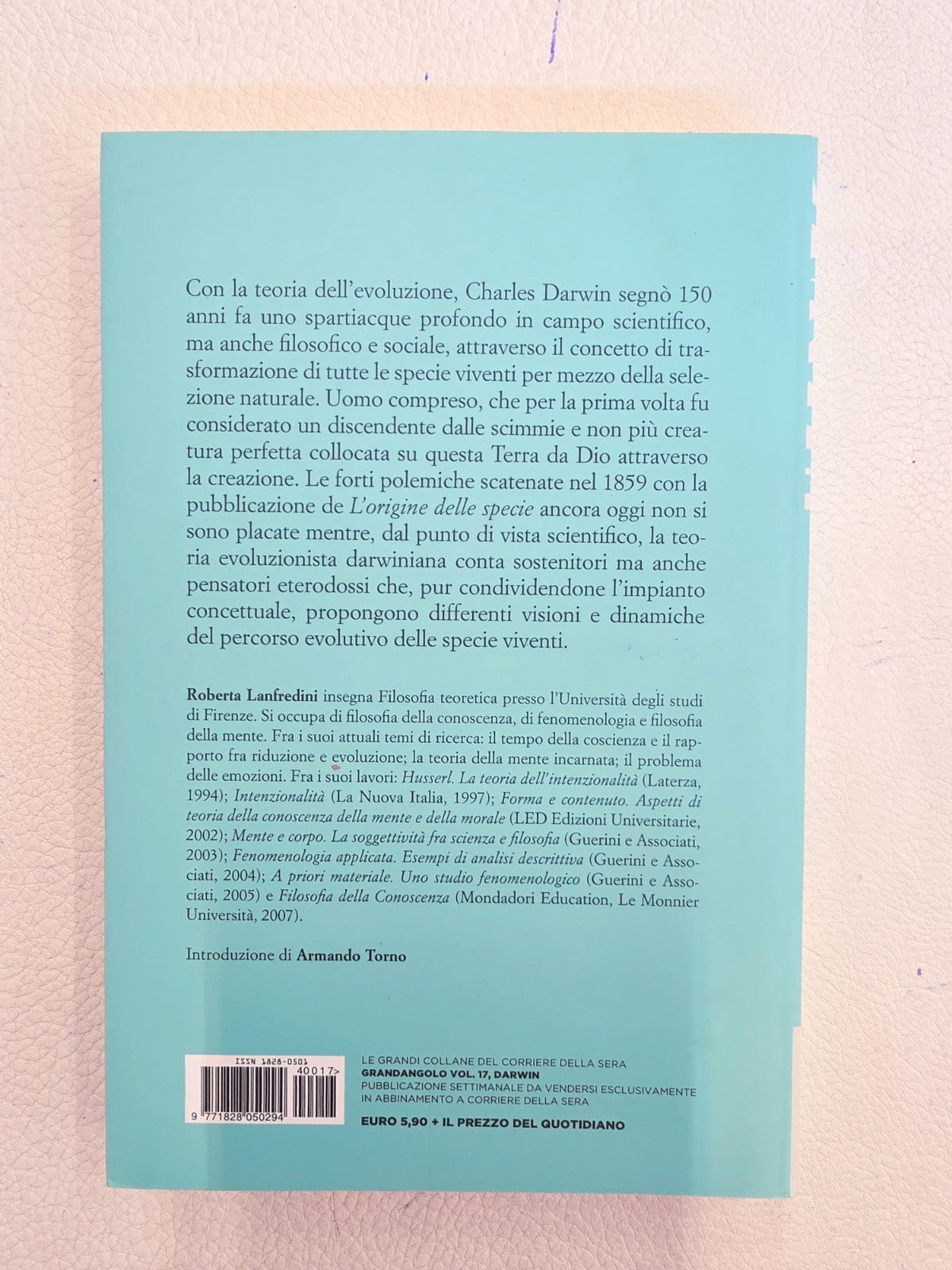 Con la teoria dell'evoluzione, Charles Darwin segnò 150 anni fa uno spartiacque profondo in campo scientifico, ma anche filosofico e sociale, attraverso il concetto di trasformazione di tutte le specie viventi per mezzo della selezione naturale. Uomo compreso, che per la prima volta fu considerato un discendente dalle scimmie e non più creatura perfetta collocata su questa Terra da Dio attraverso la creazione. Le forti polemiche scatenate nel 1859 con la pubblicazione de L'origine delle specie ancora oggi non si sono placate mentre, dal punto di vista scientifico, la teoria evoluzionista darwiniana conta sostenitori ma anche pensatori eterodossi che, pur condividendone l'impianto concettuale, propongono differenti visioni e dinamiche del percorso evolutivo delle specie viventi.

Roberta Lanfredini insegna Filosofia teoretica presso l'Università degli studi di Firenze. Si occupa di filosofia della conoscenza, di fenomenologia e filosofia della mente. Fra i suoi attuali temi di ricerca: il tempo della coscienza e il rapporto fra riduzione e evoluzione; la teoria della mente incarnata; il problema delle emozioni. Fra i suoi lavori: Husserl. La teoria dell'intenzionalità (Laterza, 1994); Intenzionalità (La Nuova Italia, 1997); Forma e contenuto. Aspetti di teoria della conoscenza della mente e della morale (LED Edizioni Universitarie, 2002); Mente e corpo. La soggettività fra scienza e filosofia (Guerini e Associati, 2003); Fenomenologia applicata. Esempi di analisi descrittiva (Guerini e Associati, 2004); A priori materiale. Uno studio fenomenologico (Guerini e Associati, 2005) e Filosofia della Conoscenza (Mondadori Education, Le Monnier Università, 2007).

Introduzione di Armando Torno

ISSN 1828-0501
40017>
9 771828 050294

LE GRANDI COLLANE DEL CORRIERE DELLA SERA
GRANDANGOLO VOL. 17, DARWIN
PUBBLICAZIONE SETTIMANALE DA VENDERSI ESCLUSIVAMENTE IN ABBINAMENTO A CORRIERE DELLA SERA
EURO 5,90 + IL PREZZO DEL QUOTIDIANO